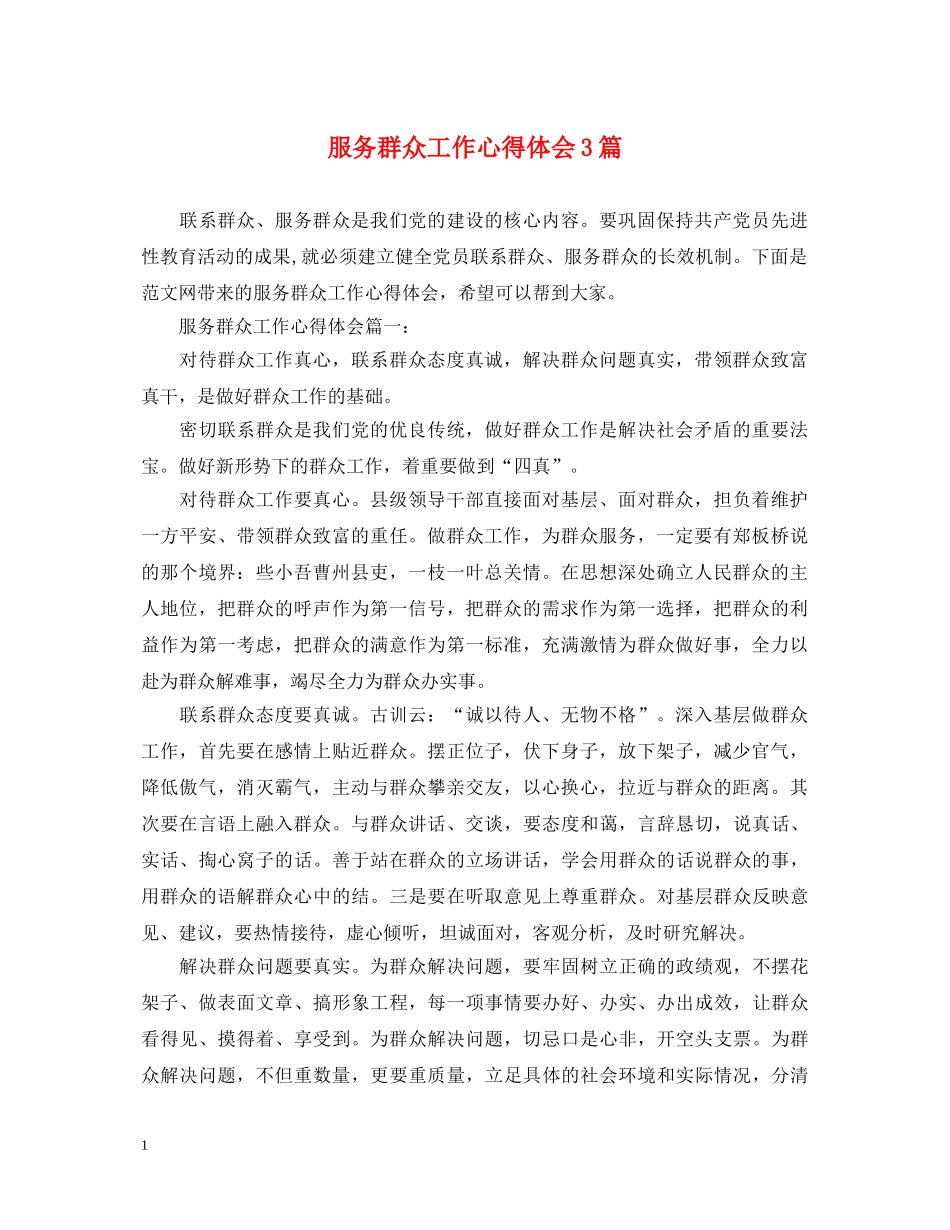 服务群众工作心得体会3篇

联系群众、服务群众是我们党的建设的核心内容。要巩固保持共产党员先进性教育活动的成果,就必须建立健全党员联系群众、服务群众的长效机制。下面是范文网带来的服务群众工作心得体会，希望可以帮到大家。

服务群众工作心得体会篇一：

对待群众工作真心，联系群众态度真诚，解决群众问题真实，带领群众致富真干，是做好群众工作的基础。

密切联系群众是我们党的优良传统，做好群众工作是解决社会矛盾的重要法宝。做好新形势下的群众工作，着重要做到“四真”。

对待群众工作要真心。县级领导干部直接面对基层、面对群众，担负着维护一方平安、带领群众致富的重任。做群众工作，为群众服务，一定要有郑板桥说的那个境界：些小吾曹州县吏，一枝一叶总关情。在思想深处确立人民群众的主人地位，把群众的呼声作为第一信号，把群众的需求作为第一选择，把群众的利益作为第一考虑，把群众的满意作为第一标准，充满激情为群众做好事，全力以赴为群众解难事，竭尽全力为群众办实事。

联系群众态度要真诚。古训云：“诚以待人、无物不格”。深入基层做群众工作，首先要在感情上贴近群众。摆正位子，伏下身子，放下架子，减少官气，降低傲气，消灭霸气，主动与群众攀亲交友，以心换心，拉近与群众的距离。其次要在言语上融入群众。与群众讲话、交谈，要态度和蔼，言辞恳切，说真话、实话、掏心窝子的话。善于站在群众的立场讲话，学会用群众的话说群众的事，用群众的语解群众心中的结。三是要在听取意见上尊重群众。对基层群众反映意见、建议，要热情接待，虚心倾听，坦诚面对，客观分析，及时研究解决。

解决群众问题要真实。为群众解决问题，要牢固树立正确的政绩观，不摆花架子、做表面文章、搞形象工程，每一项事情要办好、办实、办出成效，让群众看得见、摸得着、享受到。为群众解决问题，切忌口是心非，开空头支票。为群众解决问题，不但重数量，更要重质量，立足具体的社会环境和实际情况，分清

1